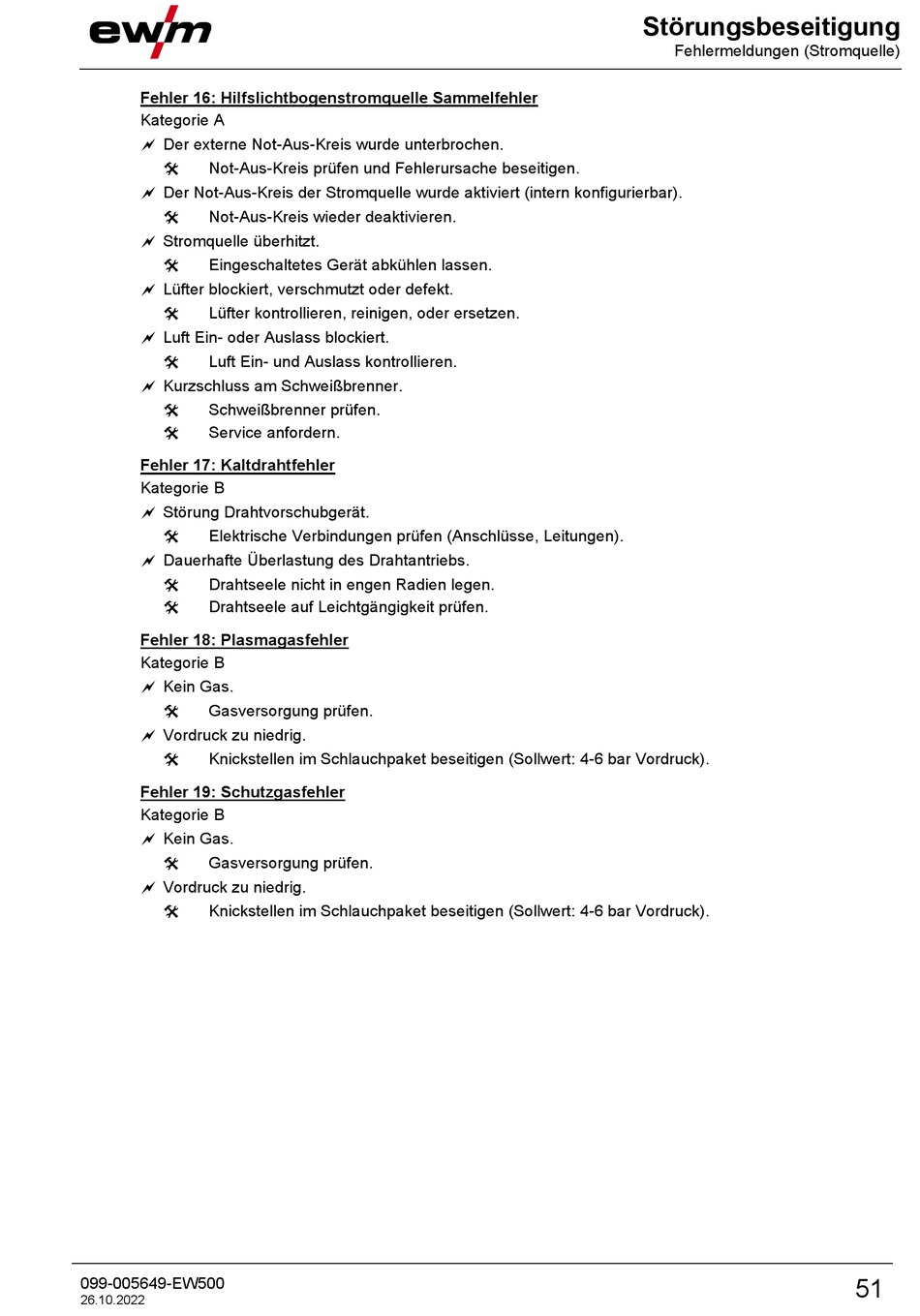 ewm

Störungsbeseitigung
Fehlermeldungen (Stromquelle)

Fehler 16: Hilfslichtbogenstromquelle Sammelfehler
Kategorie A
Der externe Not-Aus-Kreis wurde unterbrochen.
Not-Aus-Kreis prüfen und Fehlerursache beseitigen.
Der Not-Aus-Kreis der Stromquelle wurde aktiviert (intern konfigurierbar).
Not-Aus-Kreis wieder deaktivieren.
Stromquelle überhitzt.
Eingeschaltetes Gerät abkühlen lassen.
Lüfter blockiert, verschmutzt oder defekt.
Lüfter kontrollieren, reinigen, oder ersetzen.
Luft Ein- oder Auslass blockiert.
Luft Ein- und Auslass kontrollieren.
Kurzschluss am Schweißbrenner.
Schweißbrenner prüfen.
Service anfordern.

Fehler 17: Kaltdrahtfehler
Kategorie B
Störung Drahtvorschubgerät.
Elektrische Verbindungen prüfen (Anschlüsse, Leitungen).
Dauerhafte Überlastung des Drahtantriebs.
Drahtseele nicht in engen Radien legen.
Drahtseele auf Leichtgängigkeit prüfen.

Fehler 18: Plasmagasfehler
Kategorie B
Kein Gas.
Gasversorgung prüfen.
Vordruck zu niedrig.
Knickstellen im Schlauchpaket beseitigen (Sollwert: 4-6 bar Vordruck).

Fehler 19: Schutzgasfehler
Kategorie B
Kein Gas.
Gasversorgung prüfen.
Vordruck zu niedrig.
Knickstellen im Schlauchpaket beseitigen (Sollwert: 4-6 bar Vordruck).

099-005649-EW500
26.10.2022

51